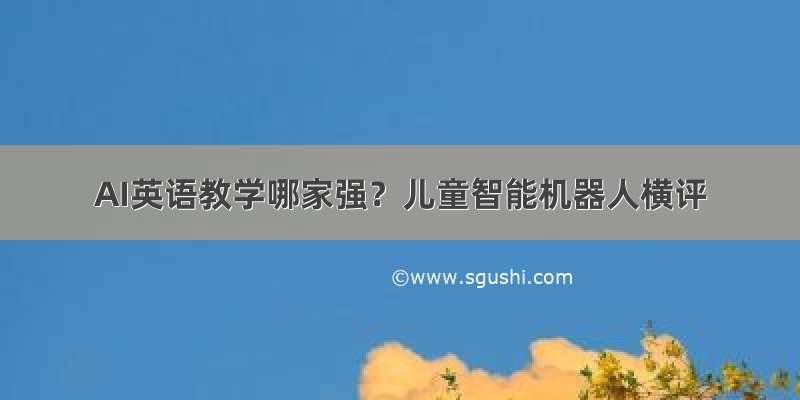 AI英语教学哪家强？儿童智能机器人横评

©www.sgushi.com